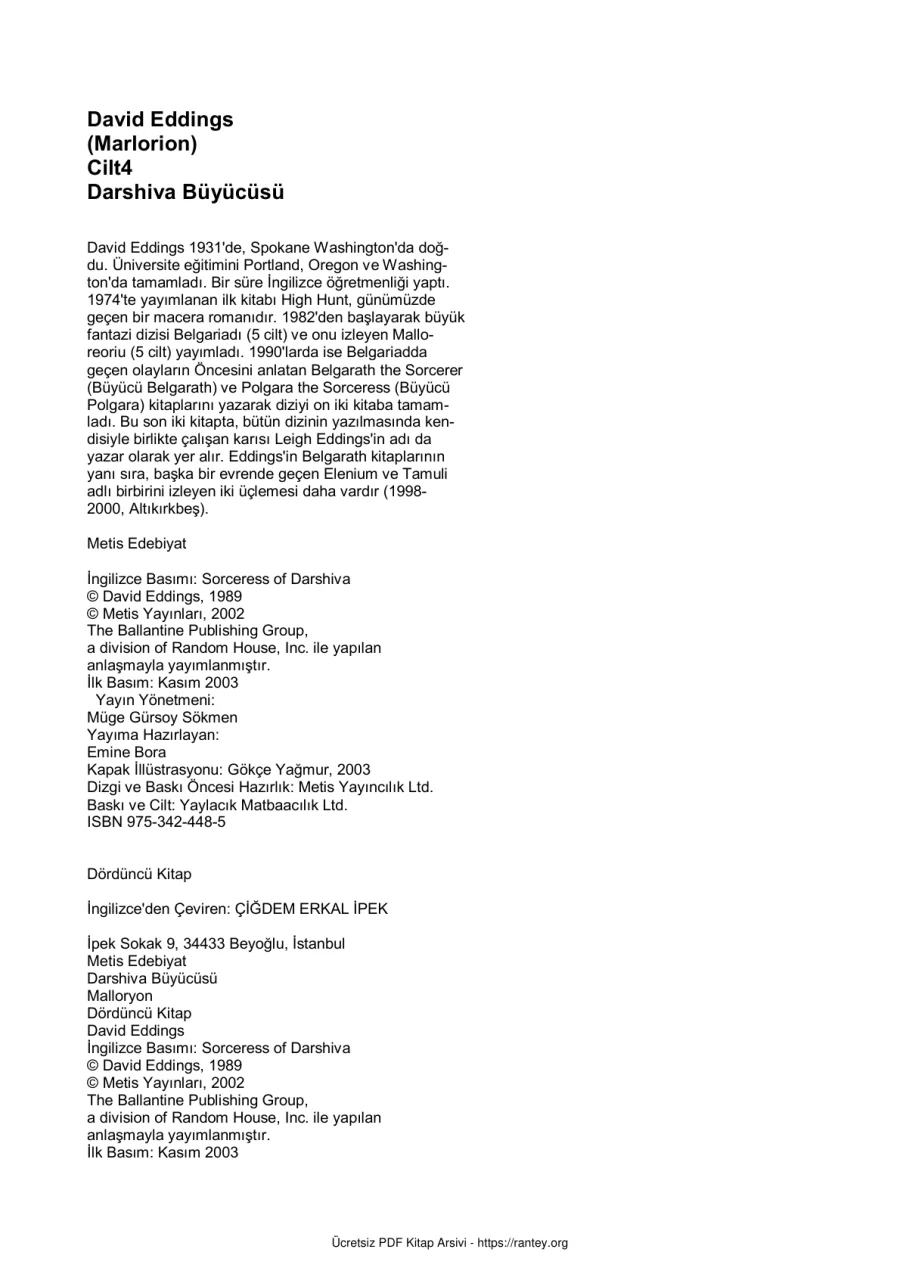 David Eddings
(Marlorion)
Cilt4
Darshiva Büyücüsü

David Eddings 1931'de, Spokane Washington'da doğdu. Üniversite eğitimini Portland, Oregon ve Washington'da tamamladı. Bir süre İngilizce öğretmenliği yaptı. 1974'te yayımlanan ilk kitabı High Hunt, günümüzde geçen bir macera romanıdır. 1982'den başlayarak büyük fantazi dizisi Belgariadı (5 cilt) ve onu izleyen Malloreoriu (5 cilt) yayımladı. 1990'larda ise Belgariadda geçen olayların Öncesini anlatan Belgarath the Sorcerer (Büyücü Belgarath) ve Polgara the Sorceress (Büyücü Polgara) kitaplarını yazarak diziyi on iki kitaba tamamladı. Bu son iki kitapta, bütün dizinin yazılmasında kendisiyle birlikte çalışan karısı Leigh Eddings'in adı da yazar olarak yer alır. Eddings'in Belgarath kitaplarının yanı sıra, başka bir evrende geçen Elenium ve Tamuli adlı birbirini izleyen iki üçlemesi daha vardır (1998-2000, Altıkırkbeş).

Metis Edebiyat

İngilizce Basımı: Sorceress of Darshiva
© David Eddings, 1989
© Metis Yayınları, 2002
The Ballantine Publishing Group,
a division of Random House, Inc. ile yapılan
anlaşmayla yayımlanmıştır.
İlk Basım: Kasım 2003
Yayın Yönetmeni:
Müge Gürsoy Sökmen
Yayıma Hazırlayan:
Emine Bora
Kapak İllüstrasyonu: Gökçe Yağmur, 2003
Dizgi ve Baskı Öncesi Hazırlık: Metis Yayıncılık Ltd.
Baskı ve Cilt: Yaylacık Matbaacılık Ltd.
ISBN 975-342-448-5

Dördüncü Kitap

İngilizce'den Çeviren: ÇİĞDEM ERKAL İPEK

İpek Sokak 9, 34433 Beyoğlu, İstanbul
Metis Edebiyat
Darshiva Büyücüsü
Malloryon
Dördüncü Kitap
David Eddings
İngilizce Basımı: Sorceress of Darshiva
© David Eddings, 1989
© Metis Yayınları, 2002
The Ballantine Publishing Group,
a division of Random House, Inc. ile yapılan
anlaşmayla yayımlanmıştır.
İlk Basım: Kasım 2003

Ücretsiz PDF Kitap Arsivi - https://rantey.org